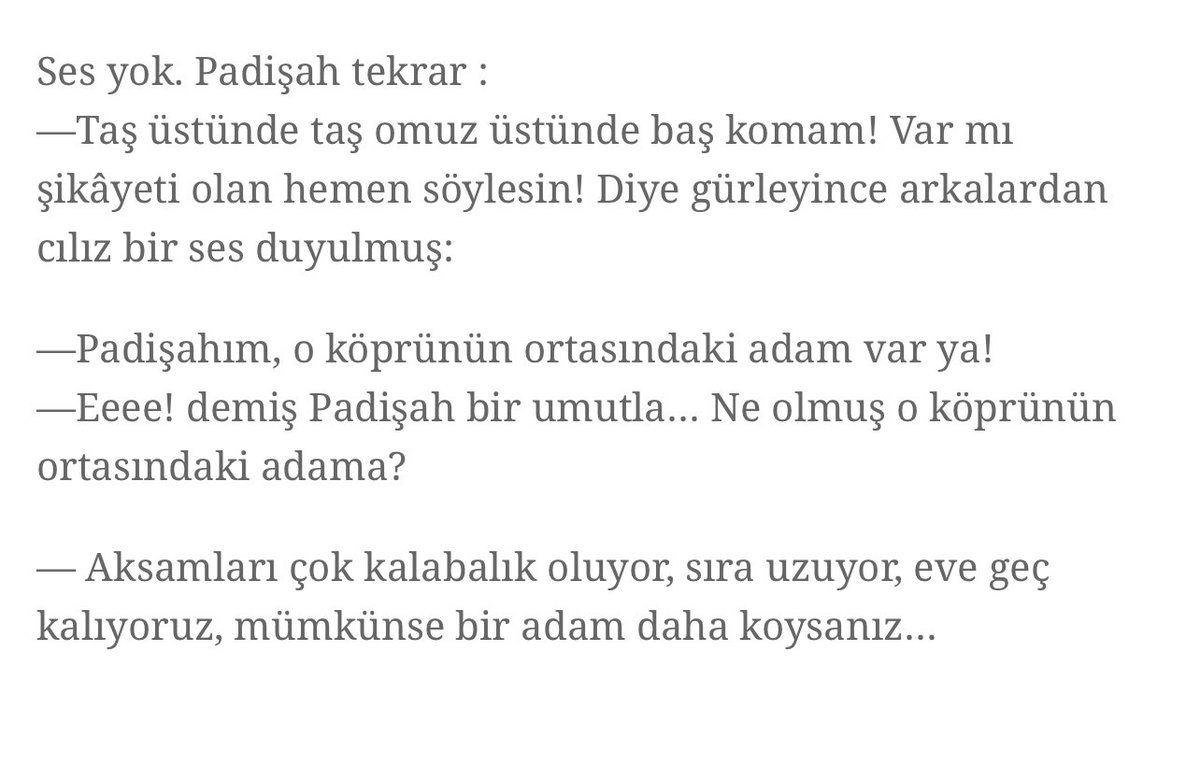 Ses yok. Padişah tekrar :
—Taş üstünde taş omuz üstünde baş komam! Var mı şikâyeti olan hemen söylesin! Diye gürleyince arkalardan cılız bir ses duyulmuş:

—Padişahım, o köprünün ortasındaki adam var ya!
—Eeee! demiş Padişah bir umutla… Ne olmuş o köprünün ortasındaki adama?

— Aksamları çok kalabalık oluyor, sıra uzuyor, eve geç kalıyoruz, mümkünse bir adam daha koysanız…